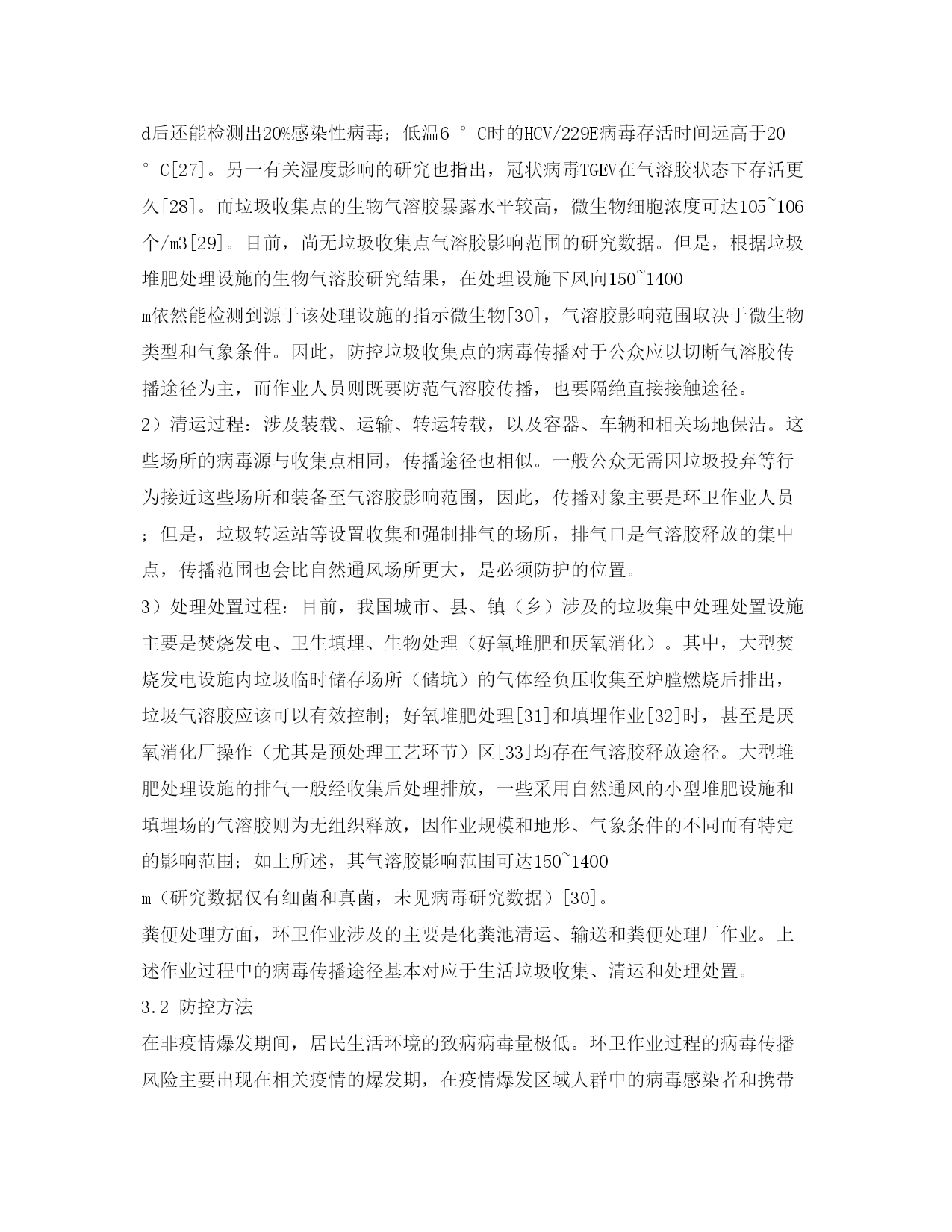 d后还能检测出20%感染性病毒；低温6 ° C时的HCV/229E病毒存活时间远高于20 ° C[27]。另一有关湿度影响的研究也指出，冠状病毒TGEV在气溶胶状态下存活更久[28]。而垃圾收集点的生物气溶胶暴露水平较高，微生物细胞浓度可达105~106个/m3[29]。目前，尚无垃圾收集点气溶胶影响范围的研究数据。但是，根据垃圾堆肥处理设施的生物气溶胶研究结果，在处理设施下风向150~1400 m依然能检测到源于该处理设施的指示微生物[30]，气溶胶影响范围取决于微生物类型和气象条件。因此，防控垃圾收集点的病毒传播对于公众应以切断气溶胶传播途径为主，而作业人员则既要防范气溶胶传播，也要隔绝直接接触途径。

2）清运过程：涉及装载、运输、转运转载，以及容器、车辆和相关场地保洁。这些场所的病毒源与收集点相同，传播途径也相似。一般公众无需因垃圾投弃等行为接近这些场所和装备至气溶胶影响范围，因此，传播对象主要是环卫作业人员；但是，垃圾转运站等设置收集和强制排气的场所，排气口是气溶胶释放的集中点，传播范围也会比自然通风场所更大，是必须防护的位置。

3）处理处置过程：目前，我国城市、县、镇（乡）涉及的垃圾集中处理处置设施主要是焚烧发电、卫生填埋、生物处理（好氧堆肥和厌氧消化）。其中，大型焚烧发电设施内垃圾临时储存场所（储坑）的气体经负压收集至炉膛燃烧后排出，垃圾气溶胶应该可以有效控制；好氧堆肥处理[31]和填埋作业[32]时，甚至是厌氧消化厂操作（尤其是预处理工艺环节）区[33]均存在气溶胶释放途径。大型堆肥处理设施的排气一般经收集后处理排放，一些采用自然通风的小型堆肥设施和填埋场的气溶胶则为无组织释放，因作业规模和地形、气象条件的不同而有特定的影响范围；如上所述，其气溶胶影响范围可达150~1400 m（研究数据仅有细菌和真菌，未见病毒研究数据）[30]。

粪便处理方面，环卫作业涉及的主要是化粪池清运、输送和粪便处理厂作业。上述作业过程中的病毒传播途径基本对应于生活垃圾收集、清运和处理处置。

3.2 防控方法

在非疫情爆发期间，居民生活环境的致病病毒量极低。环卫作业过程的病毒传播风险主要出现在相关疫情的爆发期，在疫情爆发区域人群中的病毒感染者和携带